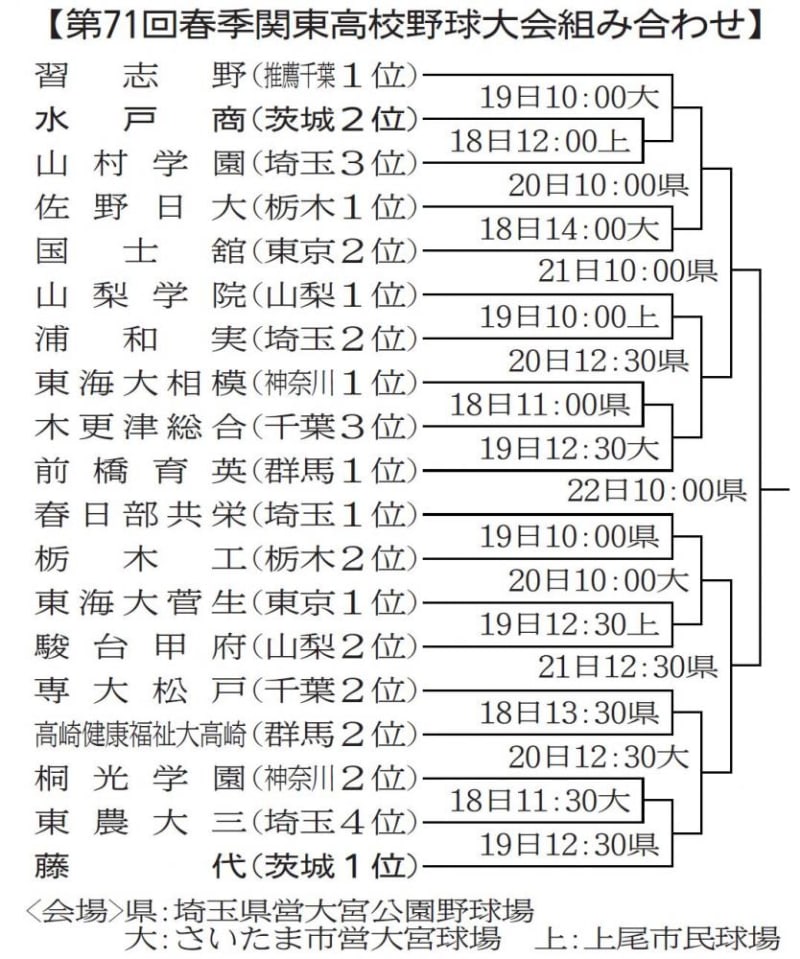 【第71回春季関東高校野球大会組み合わせ】

習志野(推薦千葉1位)
水戸商(茨城2位)
山村学園(埼玉3位)
佐野日大(栃木1位)
国士舘(東京2位)
山梨学院(山梨1位)
浦和実(埼玉2位)
東海大相模(神奈川1位)
木更津総合(千葉3位)
前橋育英(群馬1位)
春日部共栄(埼玉1位)
栃木工(栃木2位)
東海大菅生(東京1位)
駿台甲府(山梨2位)
専大松戸(千葉2位)
高崎健康福祉大高崎(群馬2位)
桐光学園(神奈川2位)
東農大三(埼玉4位)
藤代(茨城1位)

19日10:00大
18日12:00上
20日10:00県
18日14:00大
21日10:00県
19日10:00上
20日12:30県
18日11:00県
19日12:30大
22日10:00県
19日10:00県
20日10:00大
19日12:30上
21日12:30県
18日13:30県
20日12:30大
18日11:30大
19日12:30県

〈会場〉県:埼玉県営大宮公園野球場
大:さいたま市営大宮球場　上:上尾市民球場